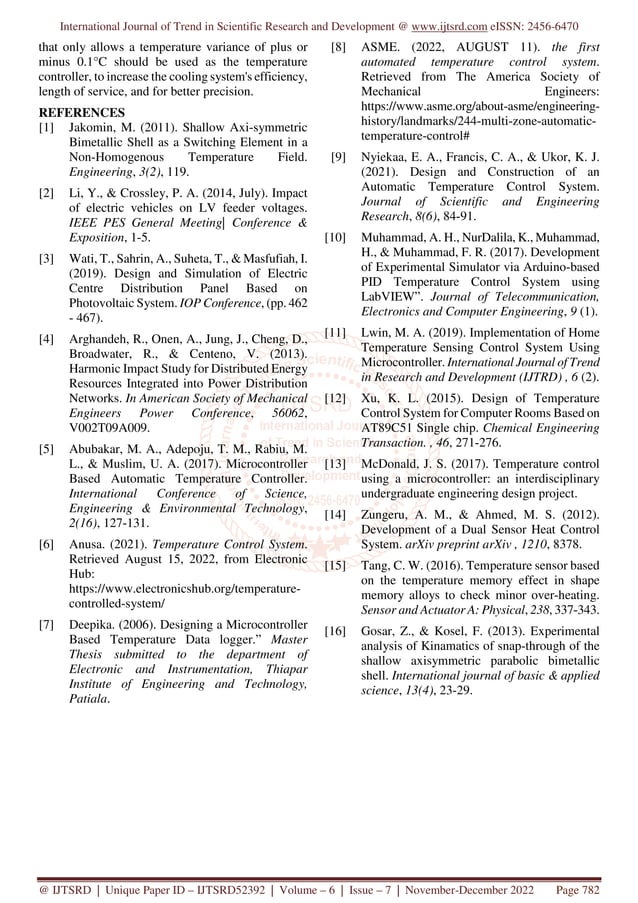 International Journal of Trend in Scientific Research and Development @ www.ijtsrd.com eISSN: 2456-6470

that only allows a temperature variance of plus or minus 0.1°C should be used as the temperature controller, to increase the cooling system's efficiency, length of service, and for better precision.

REFERENCES

[1] Jakomin, M. (2011). Shallow Axi-symmetric Bimetallic Shell as a Switching Element in a Non-Homogenous Temperature Field. Engineering, 3(2), 119.

[2] Li, Y., & Crossley, P. A. (2014, July). Impact of electric vehicles on LV feeder voltages. IEEE PES General Meeting| Conference & Exposition, 1-5.

[3] Wati, T., Sahrin, A., Suheta, T., & Masfufiah, I. (2019). Design and Simulation of Electric Centre Distribution Panel Based on Photovoltaic System. IOP Conference, (pp. 462 - 467).

[4] Arghandeh, R., Onen, A., Jung, J., Cheng, D., Broadwater, R., & Centeno, V. (2013). Harmonic Impact Study for Distributed Energy Resources Integrated into Power Distribution Networks. In American Society of Mechanical Engineers Power Conference, 56062, V002T09A009.

[5] Abubakar, M. A., Adepoju, T. M., Rabiu, M. L., & Muslim, U. A. (2017). Microcontroller Based Automatic Temperature Controller. International Conference of Science, Engineering & Environmental Technology, 2(16), 127-131.

[6] Anusa. (2021). Temperature Control System. Retrieved August 15, 2022, from Electronic Hub: https://www.electronicshub.org/temperature-controlled-system/

[7] Deepika. (2006). Designing a Microcontroller Based Temperature Data logger." Master Thesis submitted to the department of Electronic and Instrumentation, Thiapar Institute of Engineering and Technology, Patiala.

[8] ASME. (2022, AUGUST 11). the first automated temperature control system. Retrieved from The America Society of Mechanical Engineers: https://www.asme.org/about-asme/engineering-history/landmarks/244-multi-zone-automatic-temperature-control#

[9] Nyiekaa, E. A., Francis, C. A., & Ukor, K. J. (2021). Design and Construction of an Automatic Temperature Control System. Journal of Scientific and Engineering Research, 8(6), 84-91.

[10] Muhammad, A. H., NurDalila, K., Muhammad, H., & Muhammad, F. R. (2017). Development of Experimental Simulator via Arduino-based PID Temperature Control System using LabVIEW". Journal of Telecommunication, Electronics and Computer Engineering, 9 (1).

[11] Lwin, M. A. (2019). Implementation of Home Temperature Sensing Control System Using Microcontroller. International Journal of Trend in Research and Development (IJTRD) , 6 (2).

[12] Xu, K. L. (2015). Design of Temperature Control System for Computer Rooms Based on AT89C51 Single chip. Chemical Engineering Transaction. , 46, 271-276.

[13] McDonald, J. S. (2017). Temperature control using a microcontroller: an interdisciplinary undergraduate engineering design project.

[14] Zungeru, A. M., & Ahmed, M. S. (2012). Development of a Dual Sensor Heat Control System. arXiv preprint arXiv , 1210, 8378.

[15] Tang, C. W. (2016). Temperature sensor based on the temperature memory effect in shape memory alloys to check minor over-heating. Sensor and Actuator A: Physical, 238, 337-343.

[16] Gosar, Z., & Kosel, F. (2013). Experimental analysis of Kinamatics of snap-through of the shallow axisymmetric parabolic bimetallic shell. International journal of basic & applied science, 13(4), 23-29.

@ IJTSRD | Unique Paper ID – IJTSRD52392 | Volume – 6 | Issue – 7 | November-December 2022 Page 782